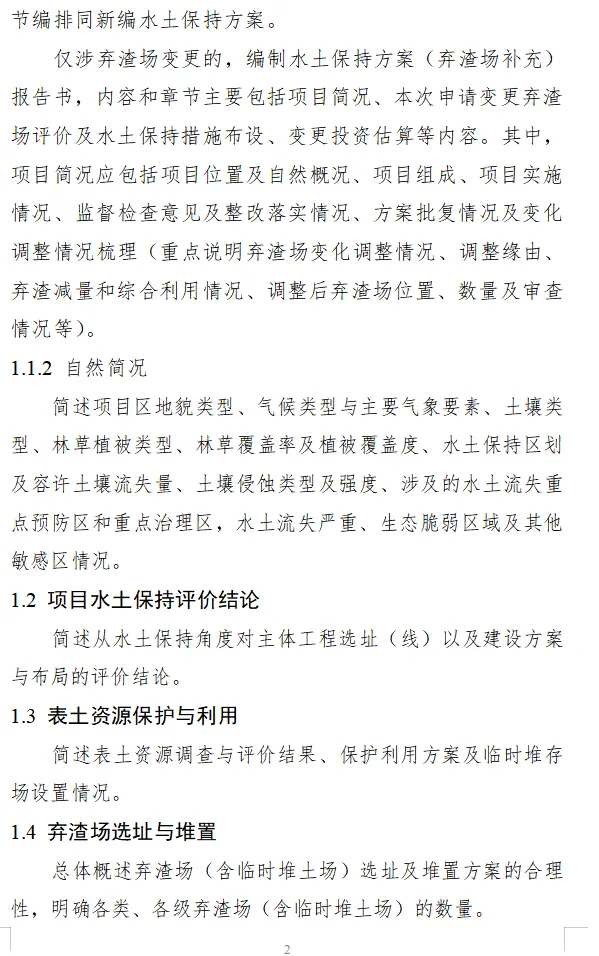 节编排同新编水土保持方案。

仅涉弃渣场变更的，编制水土保持方案（弃渣场补充）报告书，内容和章节主要包括项目简况、本次申请变更弃渣场评价及水土保持措施布设、变更投资估算等内容。其中，项目简况应包括项目位置及自然概况、项目组成、项目实施情况、监督检查意见及整改落实情况、方案批复情况及变化调整情况梳理（重点说明弃渣场变化调整情况、调整缘由、弃渣减量和综合利用情况、调整后弃渣场位置、数量及审查情况等）。

1.1.2 自然简况

简述项目区地貌类型、气候类型与主要气象要素、土壤类型、林草植被类型、林草覆盖率及植被覆盖度、水土保持区划及容许土壤流失量、土壤侵蚀类型及强度、涉及的水土流失重点预防区和重点治理区，水土流失严重、生态脆弱区域及其他敏感区情况。

1.2 项目水土保持评价结论

简述从水土保持角度对主体工程选址（线）以及建设方案与布局的评价结论。

1.3 表土资源保护与利用

简述表土资源调查与评价结果、保护利用方案及临时堆存场设置情况。

1.4 弃渣场选址与堆置

总体概述弃渣场（含临时堆土场）选址及堆置方案的合理性，明确各类、各级弃渣场（含临时堆土场）的数量。

2